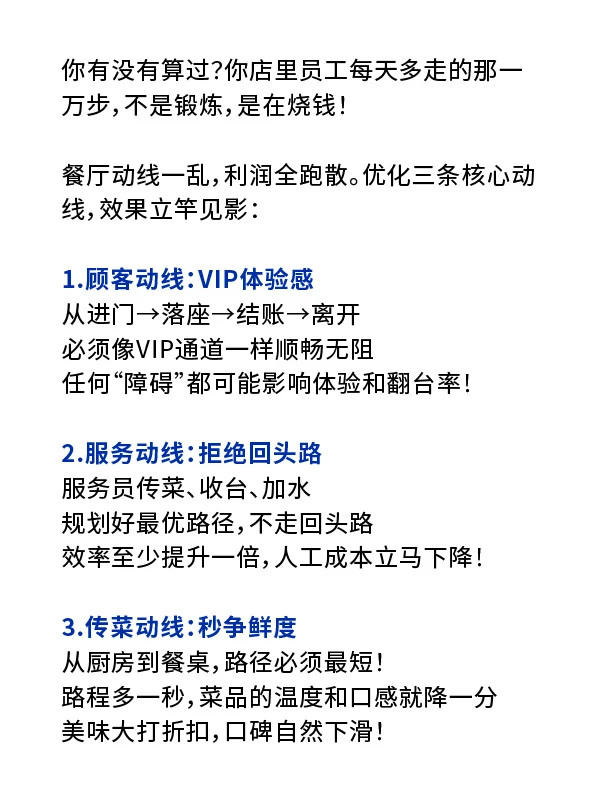 你有没有算过?你店里员工每天多走的那一万步,不是锻炼,是在烧钱!

餐厅动线一乱,利润全跑散。优化三条核心动线,效果立竿见影:

1.顾客动线:VIP体验感
从进门→落座→结账→离开
必须像VIP通道一样顺畅无阻
任何“障碍”都可能影响体验和翻台率!

2.服务动线:拒绝回头路
服务员传菜、收台、加水
规划好最优路径,不走回头路
效率至少提升一倍,人工成本立马下降!

3.传菜动线:秒争鲜度
从厨房到餐桌,路径必须最短!
路程多一秒,菜品的温度和口感就降一分
美味大打折扣,口碑自然下滑!